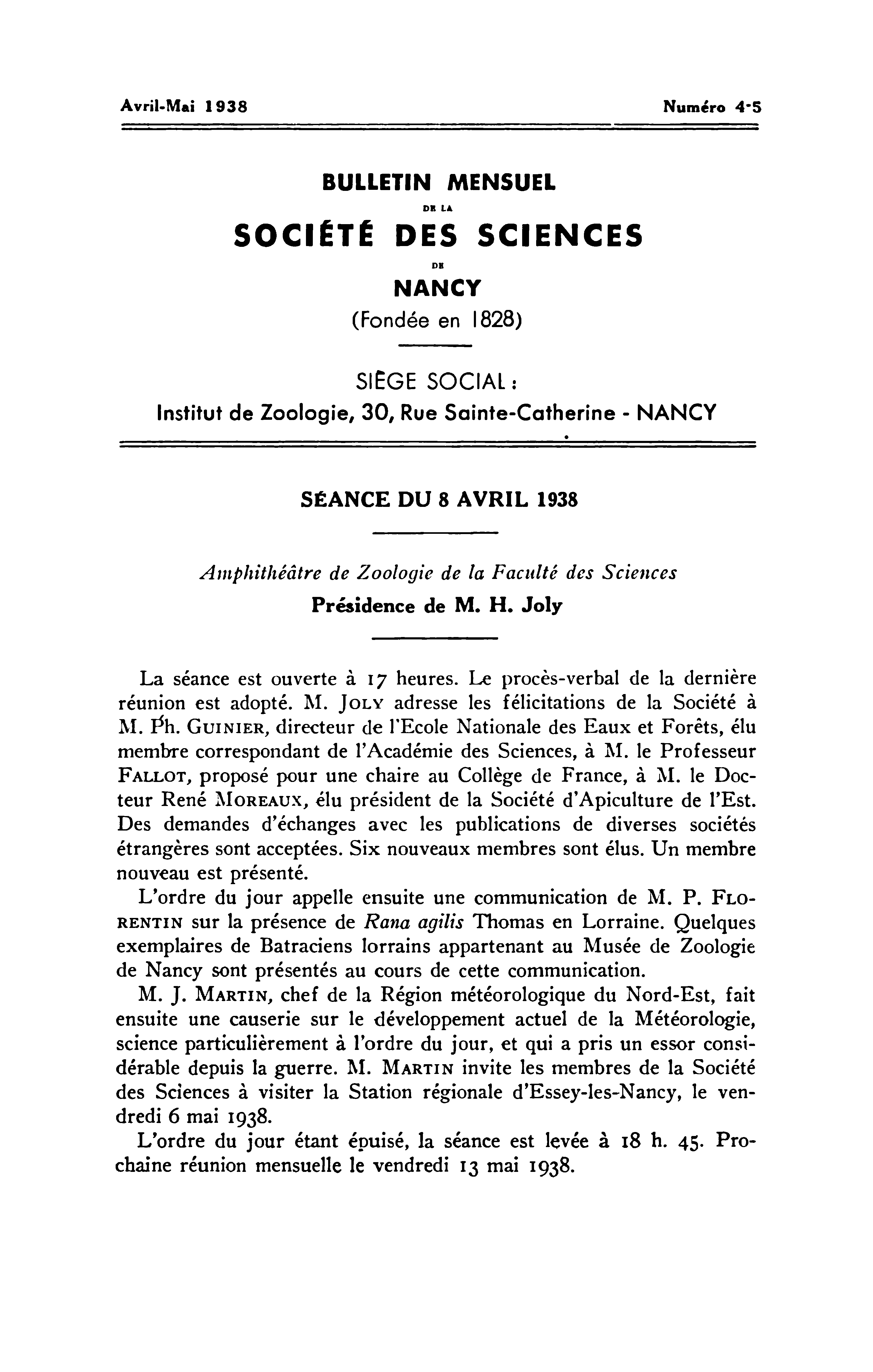 Avril-Mai 1938 Numéro 4-5

BULLETIN MENSUEL
DE LA
SOCIÉTÉ DES SCIENCES
DE
NANCY
(Fondée en 1828)

SIÈGE SOCIAL :
Institut de Zoologie, 30, Rue Sainte-Catherine - NANCY

SÉANCE DU 8 AVRIL 1938

Amphithéâtre de Zoologie de la Faculté des Sciences
Présidence de M. H. Joly

La séance est ouverte à 17 heures. Le procès-verbal de la dernière réunion est adopté. M. JOLY adresse les félicitations de la Société à M. Ph. GUINIER, directeur de l'Ecole Nationale des Eaux et Forêts, élu membre correspondant de l'Académie des Sciences, à M. le Professeur FALLOT, proposé pour une chaire au Collège de France, à M. le Docteur René MOREAUX, élu président de la Société d'Apiculture de l'Est. Des demandes d'échanges avec les publications de diverses sociétés étrangères sont acceptées. Six nouveaux membres sont élus. Un membre nouveau est présenté.

L'ordre du jour appelle ensuite une communication de M. P. FLORENTIN sur la présence de Rana agilis Thomas en Lorraine. Quelques exemplaires de Batraciens lorrains appartenant au Musée de Zoologie de Nancy sont présentés au cours de cette communication.

M. J. MARTIN, chef de la Région météorologique du Nord-Est, fait ensuite une causerie sur le développement actuel de la Météorologie, science particulièrement à l'ordre du jour, et qui a pris un essor considérable depuis la guerre. M. MARTIN invite les membres de la Société des Sciences à visiter la Station régionale d'Essey-les-Nancy, le vendredi 6 mai 1938.

L'ordre du jour étant épuisé, la séance est levée à 18 h. 45. Prochaine réunion mensuelle le vendredi 13 mai 1938.